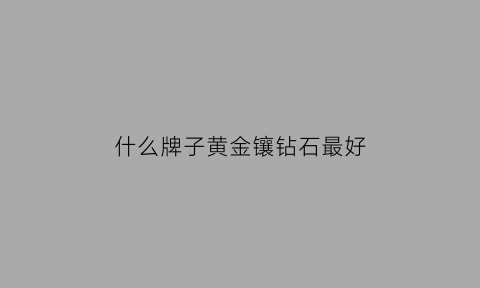 什么牌子黄金镶钻石最好